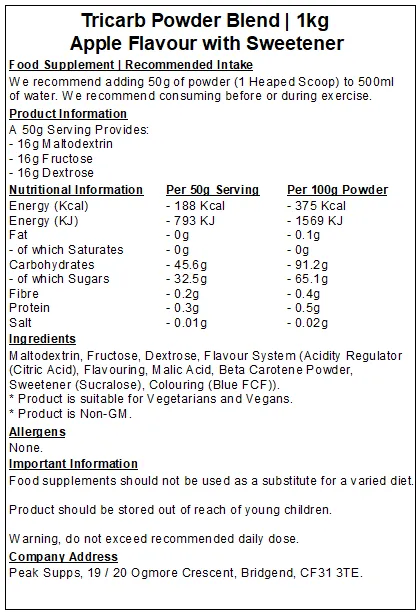 Tricarb Powder Blend | 1kg
Apple Flavour with Sweetener

Food Supplement | Recommended Intake
We recommend adding 50g of powder (1 Heaped Scoop) to 500ml of water. We recommend consuming before or during exercise.

Product Information
A 50g Serving Provides:
- 16g Maltodextrin
- 16g Fructose
- 16g Dextrose

| Nutritional Information | Per 50g Serving | Per 100g Powder |
|---|---|---|
| Energy (Kcal) | - 188 Kcal | - 375 Kcal |
| Energy (KJ) | - 793 KJ | - 1569 KJ |
| Fat | - 0g | - 0.1g |
| - of which Saturates | - 0g | - 0g |
| Carbohydrates | - 45.6g | - 91.2g |
| - of which Sugars | - 32.5g | - 65.1g |
| Fibre | - 0.2g | - 0.4g |
| Protein | - 0.3g | - 0.5g |
| Salt | - 0.01g | - 0.02g |

Ingredients
Maltodextrin, Fructose, Dextrose, Flavour System (Acidity Regulator (Citric Acid), Flavouring, Malic Acid, Beta Carotene Powder, Sweetener (Sucralose), Colouring (Blue FCF)).
* Product is suitable for Vegetarians and Vegans.
* Product is Non-GM.

Allergens
None.

Important Information
Food supplements should not be used as a substitute for a varied diet.

Product should be stored out of reach of young children.

Warning, do not exceed recommended daily dose.

Company Address
Peak Supps, 19 / 20 Ogmore Crescent, Bridgend, CF31 3TE.